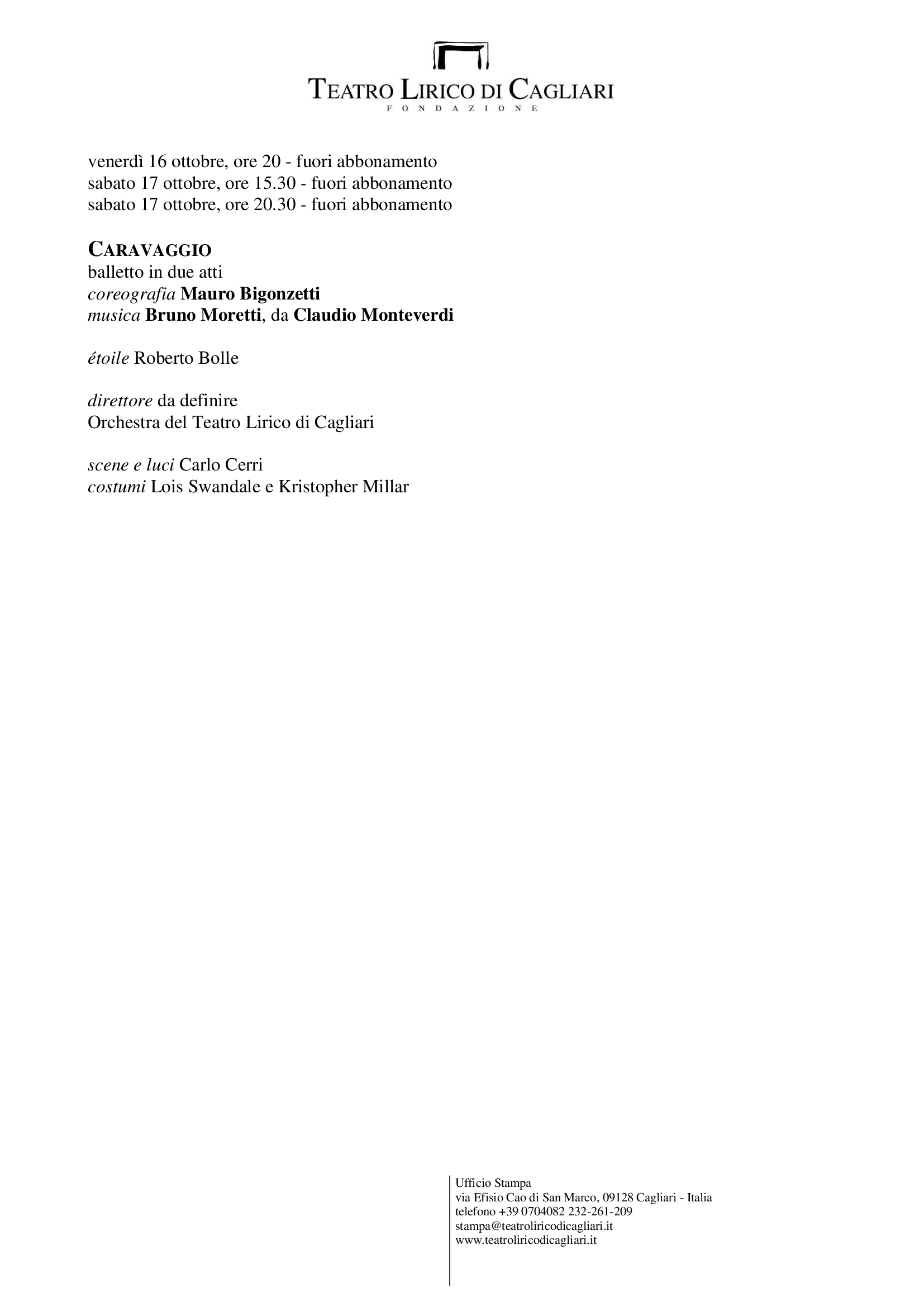 TEATRO LIRICO DI CAGLIARI
FONDAZIONE

venerdì 16 ottobre, ore 20 - fuori abbonamento
sabato 17 ottobre, ore 15.30 - fuori abbonamento
sabato 17 ottobre, ore 20.30 - fuori abbonamento

CARAVAGGIO
balletto in due atti
coreografia Mauro Bigonzetti
musica Bruno Moretti, da Claudio Monteverdi

étoile Roberto Bolle

direttore da definire
Orchestra del Teatro Lirico di Cagliari

scene e luci Carlo Cerri
costumi Lois Swandale e Kristopher Millar

Ufficio Stampa
via Efisio Cao di San Marco, 09128 Cagliari - Italia
telefono +39 0704082 232-261-209
stampa@teatroliricodicagliari.it
www.teatroliricodicagliari.it